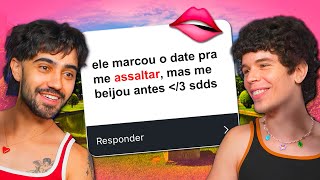 ele marcou o date pra me assaltar, mas me beijou antes </3 sdds

Responder